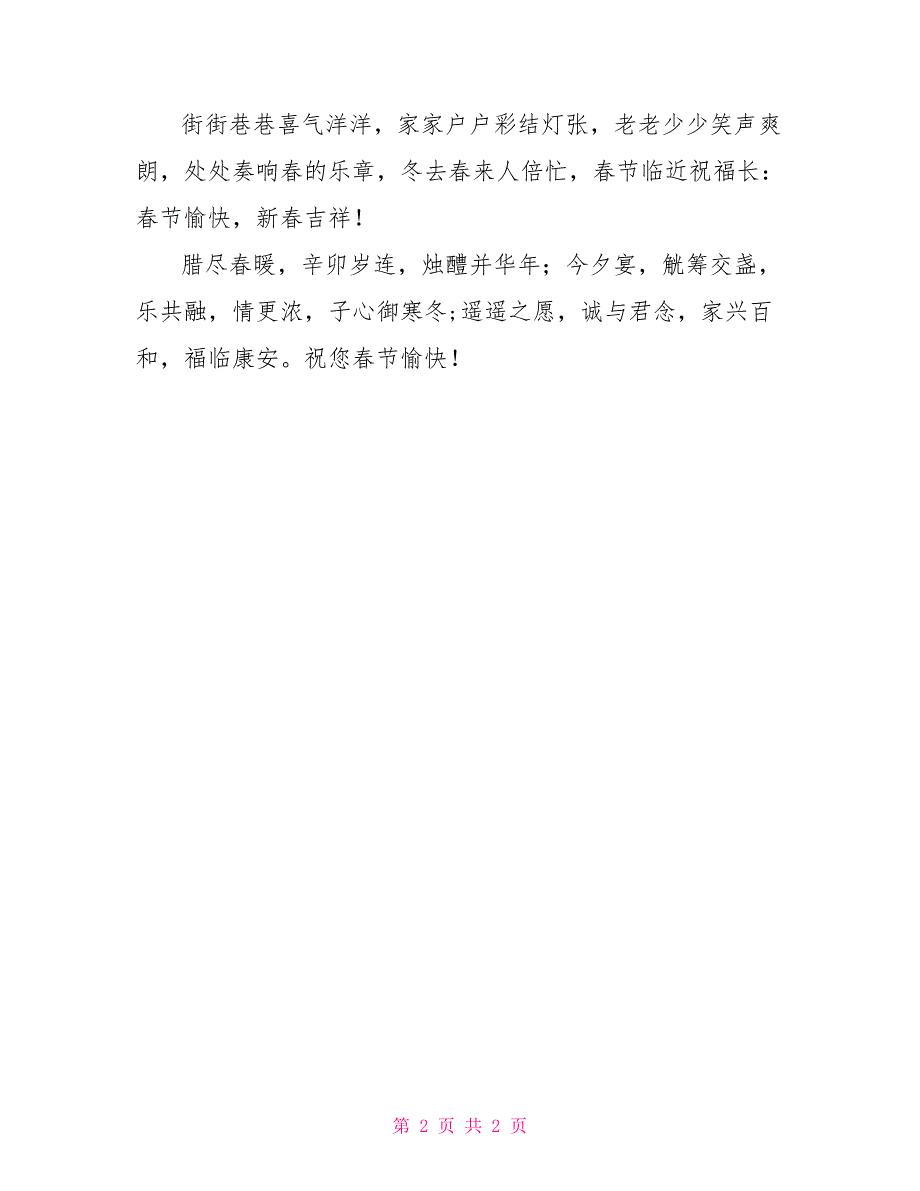 街街巷巷喜气洋洋，家家户户彩结灯张，老老少少笑声爽朗，处处奏响春的乐章，冬去春来人倍忙，春节临近祝福长：春节愉快，新春吉祥！

腊尽春暖，辛卯岁连，烛醴并华年；今夕宴，觥筹交盏，乐共融，情更浓，子心御寒冬;遥遥之愿，诚与君念，家兴百和，福临康安。祝您春节愉快！

第 2 页 共 2 页